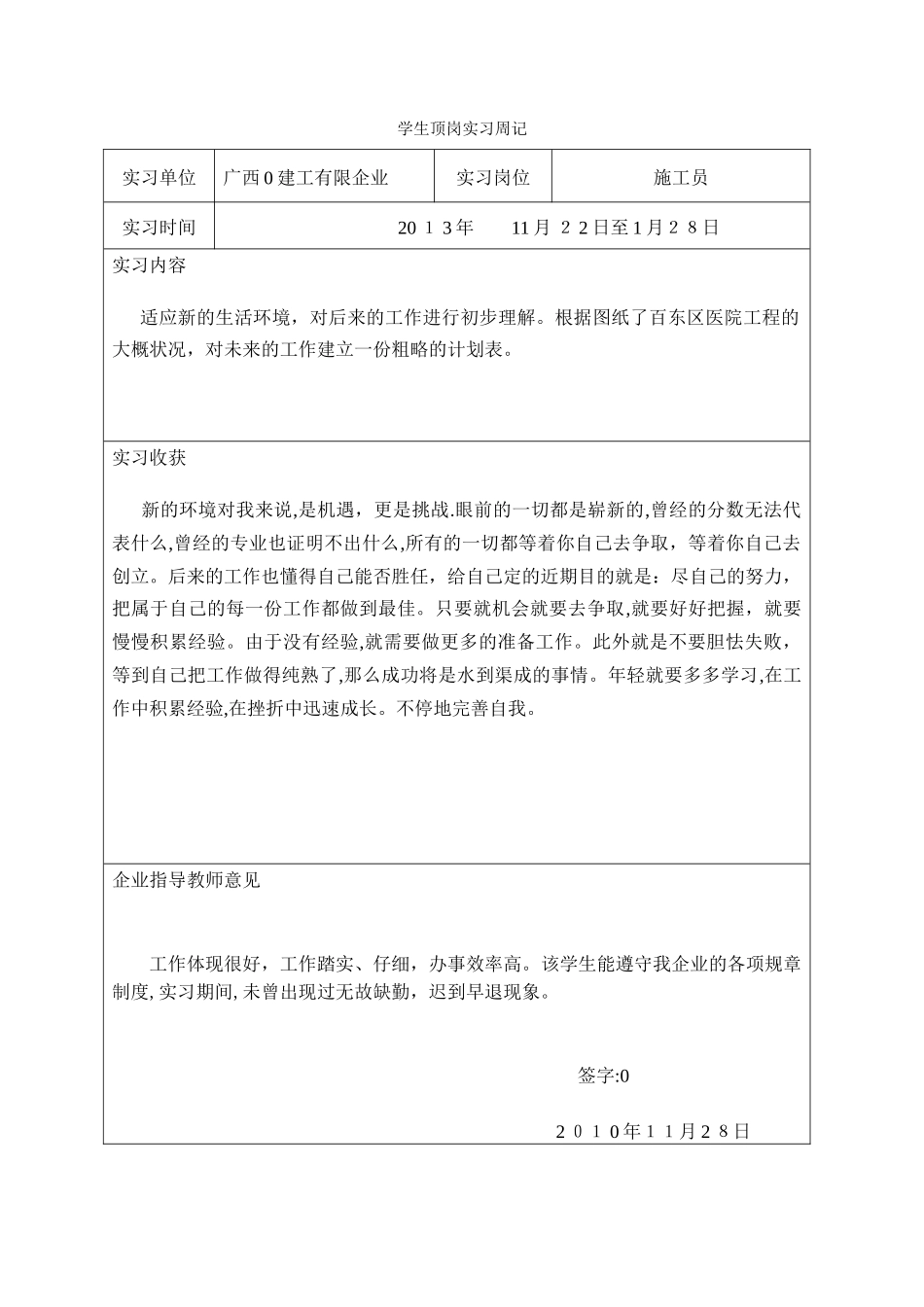 学生顶岗实习周记

| 实习单位 | 广西0建工有限企业 | 实习岗位 | 施工员 |
|---|---|---|---|
| 实习时间 | 20１3年　　11月 ２2日至1月２８日 | | |

实习内容

适应新的生活环境，对后来的工作进行初步理解。根据图纸了百东区医院工程的大概状况，对未来的工作建立一份粗略的计划表。

实习收获

新的环境对我来说,是机遇，更是挑战.眼前的一切都是崭新的,曾经的分数无法代表什么,曾经的专业也证明不出什么,所有的一切都等着你自己去争取，等着你自己去创立。后来的工作也懂得自己能否胜任，给自己定的近期目的就是：尽自己的努力，把属于自己的每一份工作都做到最佳。只要就机会就要去争取,就要好好把握，就要慢慢积累经验。由于没有经验,就需要做更多的准备工作。此外就是不要胆怯失败，等到自己把工作做得纯熟了,那么成功将是水到渠成的事情。年轻就要多多学习,在工作中积累经验,在挫折中迅速成长。不停地完善自我。

企业指导教师意见

工作体现很好，工作踏实、仔细，办事效率高。该学生能遵守我企业的各项规章制度, 实习期间, 未曾出现过无故缺勤，迟到早退现象。

签字:0

２０１０年１１月２８日